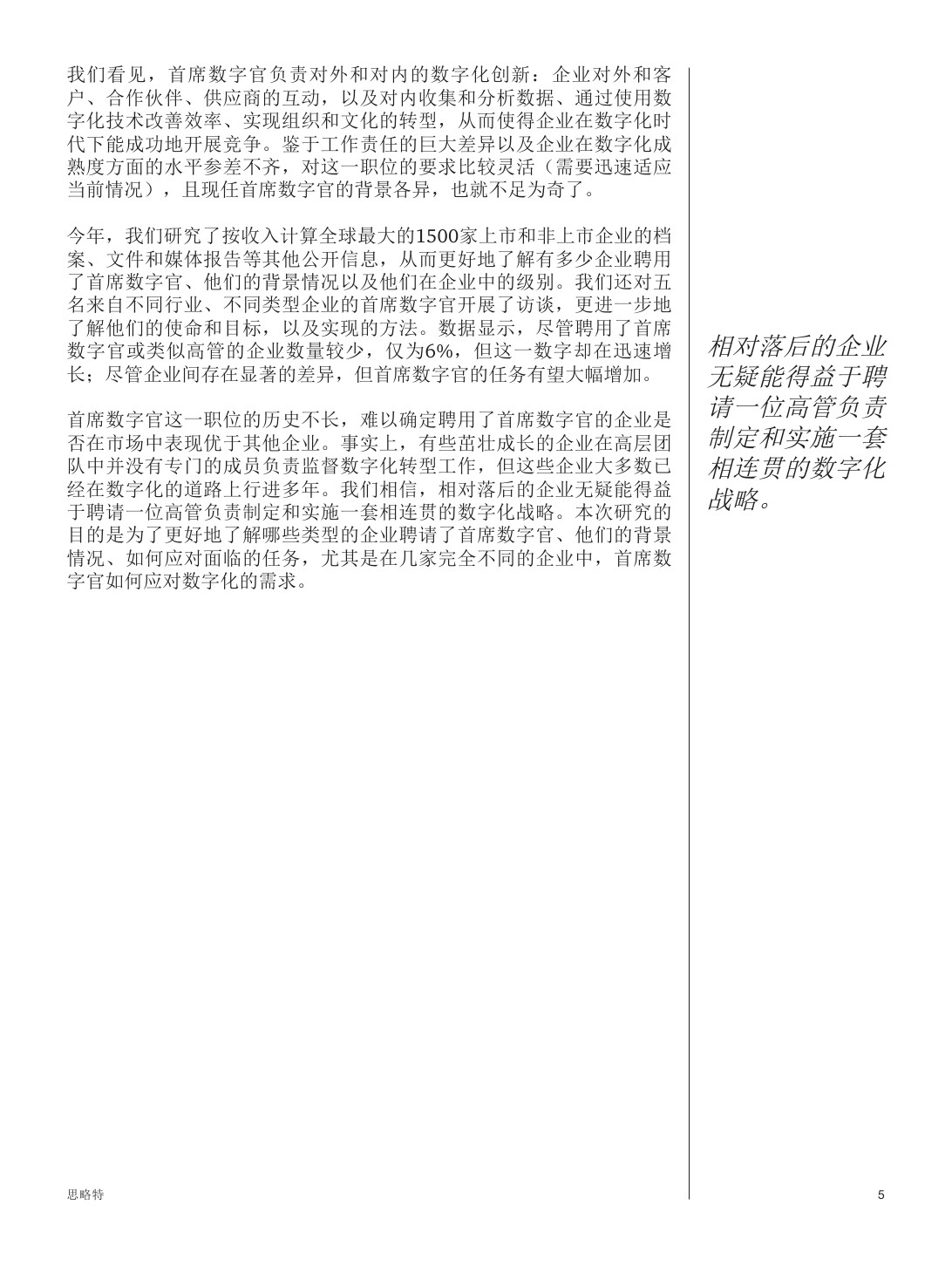 我们看见，首席数字官负责对外和对内的数字化创新：企业对外和客户、合作伙伴、供应商的互动，以及对内收集和分析数据、通过使用数字化技术改善效率、实现组织和文化的转型，从而使得企业在数字化时代下能成功地开展竞争。鉴于工作责任的巨大差异以及企业在数字化成熟度方面的水平参差不齐，对这一职位的要求比较灵活（需要迅速适应当前情况），且现任首席数字官的背景各异，也就不足为奇了。

今年，我们研究了按收入计算全球最大的1500家上市和非上市企业的档案、文件和媒体报告等其他公开信息，从而更好地了解有多少企业聘用了首席数字官、他们的背景情况以及他们在企业中的级别。我们还对五名来自不同行业、不同类型企业的首席数字官开展了访谈，更进一步地了解他们的使命和目标，以及实现的方法。数据显示，尽管聘用了首席数字官或类似高管的企业数量较少，仅为6%，但这一数字却在迅速增长；尽管企业间存在显著的差异，但首席数字官的任务有望大幅增加。

首席数字官这一职位的历史不长，难以确定聘用了首席数字官的企业是否在市场中表现优于其他企业。事实上，有些茁壮成长的企业在高层团队中并没有专门的成员负责监督数字化转型工作，但这些企业大多数已经在数字化的道路上行进多年。我们相信，相对落后的企业无疑能得益于聘请一位高管负责制定和实施一套相连贯的数字化战略。本次研究的目的是为了更好地了解哪些类型的企业聘请了首席数字官、他们的背景情况、如何应对面临的任务，尤其是在几家完全不同的企业中，首席数字官如何应对数字化的需求。

相对落后的企业无疑能得益于聘请一位高管负责制定和实施一套相连贯的数字化战略。

思略特

5